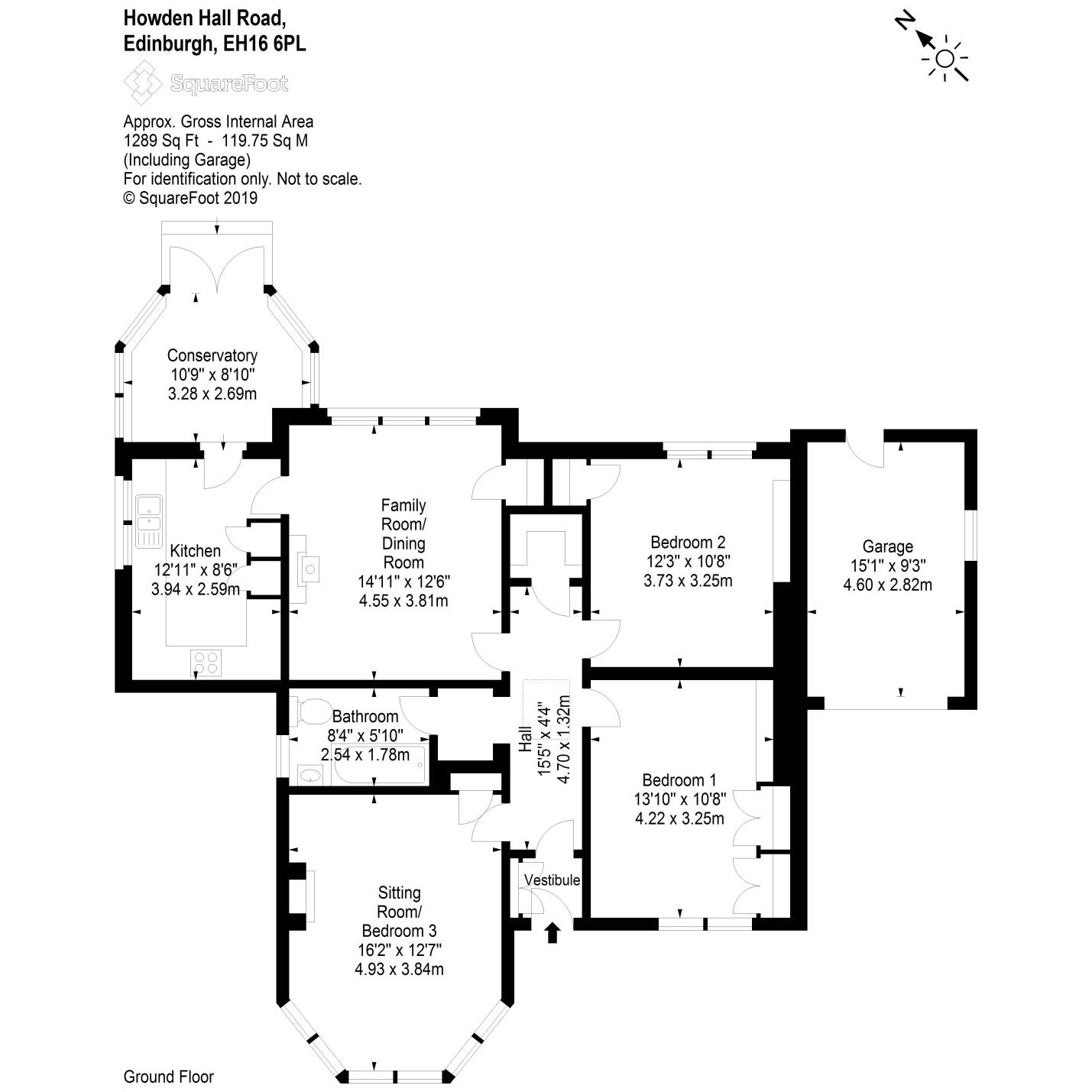 Howden Hall Road,
Edinburgh, EH16 6PL

SquareFoot

Approx. Gross Internal Area
1289 Sq Ft - 119.75 Sq M
(Including Garage)
For identification only. Not to scale.
© SquareFoot 2019

N

Conservatory
10'9" x 8'10"
3.28 x 2.69m

Kitchen
12'11" x 8'6"
3.94 x 2.59m

Family Room/ Dining Room
14'11" x 12'6"
4.55 x 3.81m

Bedroom 2
12'3" x 10'8"
3.73 x 3.25m

Garage
15'1" x 9'3"
4.60 x 2.82m

Bathroom
8'4" x 5'10"
2.54 x 1.78m

Hall
15'5" x 4'4"
4.70 x 1.32m

Bedroom 1
13'10" x 10'8"
4.22 x 3.25m

Vestibule

Sitting Room/ Bedroom 3
16'2" x 12'7"
4.93 x 3.84m

Ground Floor